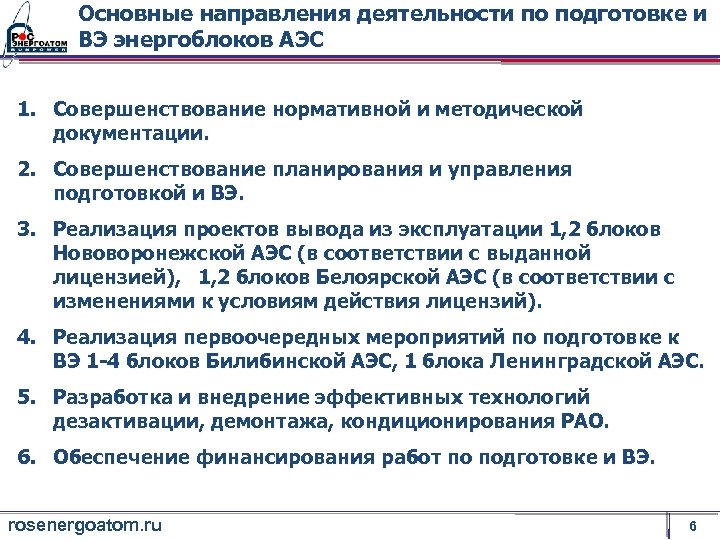 РОС ЭНЕРГОАТОМ

Основные направления деятельности по подготовке и ВЭ энергоблоков АЭС

1. Совершенствование нормативной и методической документации.

2. Совершенствование планирования и управления подготовкой и ВЭ.

3. Реализация проектов вывода из эксплуатации 1,2 блоков Нововоронежской АЭС (в соответствии с выданной лицензией), 1,2 блоков Белоярской АЭС (в соответствии с изменениями к условиям действия лицензий).

4. Реализация первоочередных мероприятий по подготовке к ВЭ 1-4 блоков Билибинской АЭС, 1 блока Ленинградской АЭС.

5. Разработка и внедрение эффективных технологий дезактивации, демонтажа, кондиционирования РАО.

6. Обеспечение финансирования работ по подготовке и ВЭ.

rosenergoatom.ru

6